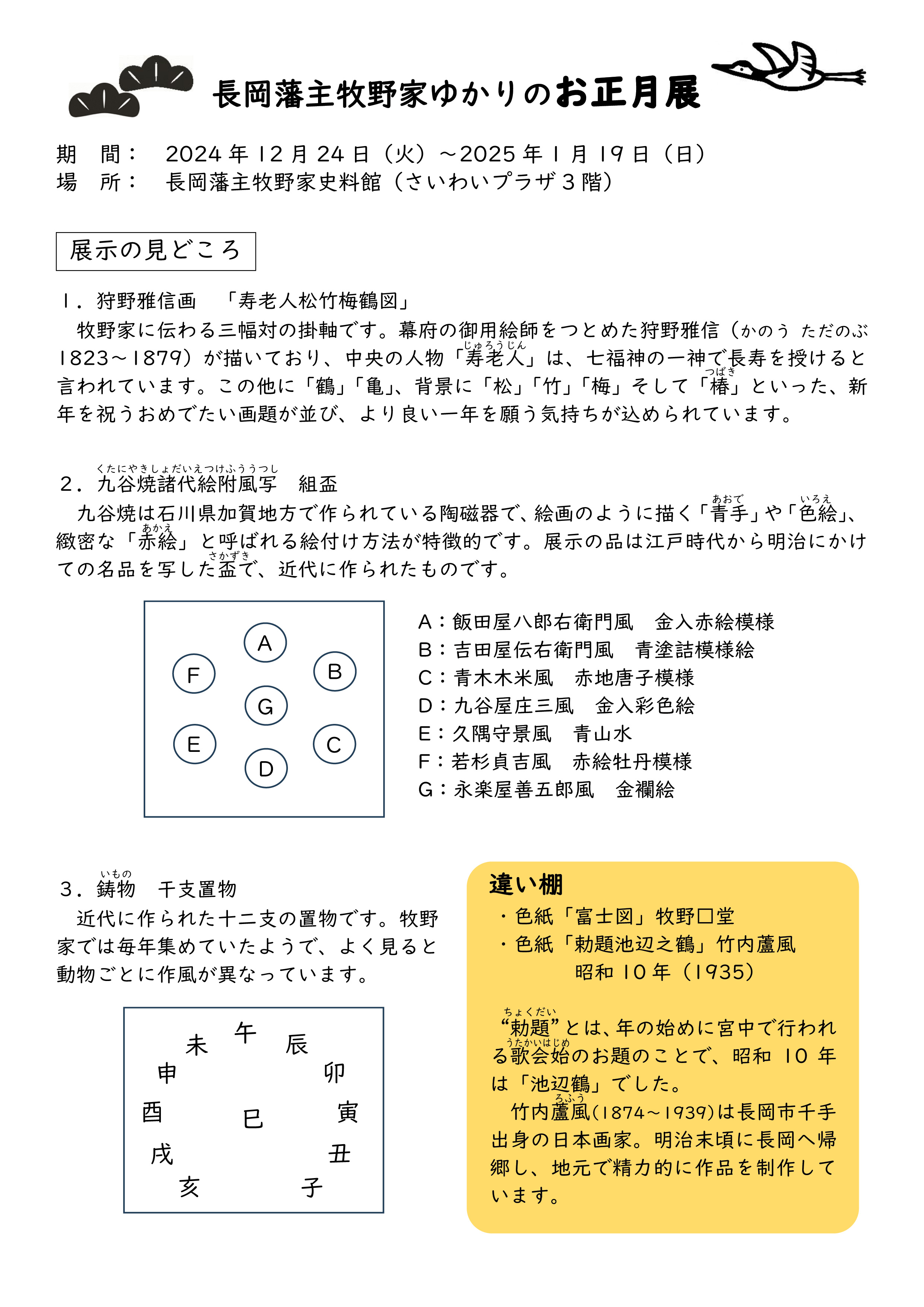 長岡藩主牧野家ゆかりのお正月展

期　間：　2024年12月24日（火）～2025年1月19日（日）
場　所：　長岡藩主牧野家史料館（さいわいプラザ３階）

展示の見どころ

1．狩野雅信画　「寿老人松竹梅鶴図」
　牧野家に伝わる三幅対の掛軸です。幕府の御用絵師をつとめた狩野雅信（かのう ただのぶ 1823～1879）が描いており、中央の人物「寿老人（じゅろうじん）」は、七福神の一神で長寿を授けると言われています。この他に「鶴」「亀」、背景に「松」「竹」「梅」そして「椿（つばき）」といった、新年を祝うおめでたい画題が並び、より良い一年を願う気持ちが込められています。

2．九谷焼諸代絵附風写（くたにやきしょだいえつけふううつし）　組盃
　九谷焼は石川県加賀地方で作られている陶磁器で、絵画のように描く「青手（あおで）」や「色絵（いろえ）」、緻密な「赤絵（あかえ）」と呼ばれる絵付け方法が特徴的です。展示の品は江戸時代から明治にかけての名品を写した盃（さかずき）で、近代に作られたものです。

A
F
B
G
E
C
D

A：飯田屋八郎右衛門風　金入赤絵模様
B：吉田屋伝右衛門風　青塗詰模様絵
C：青木木米風　赤地唐子模様
D：九谷屋庄三風　金入彩色絵
E：久隅守景風　青山水
F：若杉貞吉風　赤絵牡丹模様
G：永楽屋善五郎風　金襴絵

3．鋳物（いもの）　干支置物
　近代に作られた十二支の置物です。牧野家では毎年集めていたようで、よく見ると動物ごとに作風が異なっています。

午
未　辰
申　卯
酉　巳　寅
戌　丑
亥　子

違い棚
・色紙「富士図」牧野□堂
・色紙「勅題池辺之鶴」竹内蘆風
　昭和10年（1935）

“勅題（ちょくだい）”とは、年の始めに宮中で行われる歌会始（うたかいはじめ）のお題のことで、昭和10年は「池辺鶴」でした。
　竹内蘆風（ろふう）(1874～1939)は長岡市千手出身の日本画家。明治末頃に長岡へ帰郷し、地元で精力的に作品を制作しています。